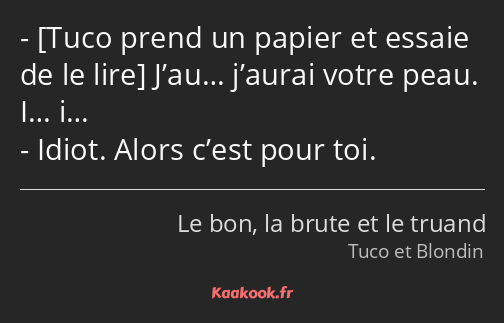 - [Tuco prend un papier et essaie de le lire] J’au… j’aurai votre peau. I… i…
- Idiot. Alors c’est pour toi.

Le bon, la brute et le truand
Tuco et Blondin

Kaakook.fr